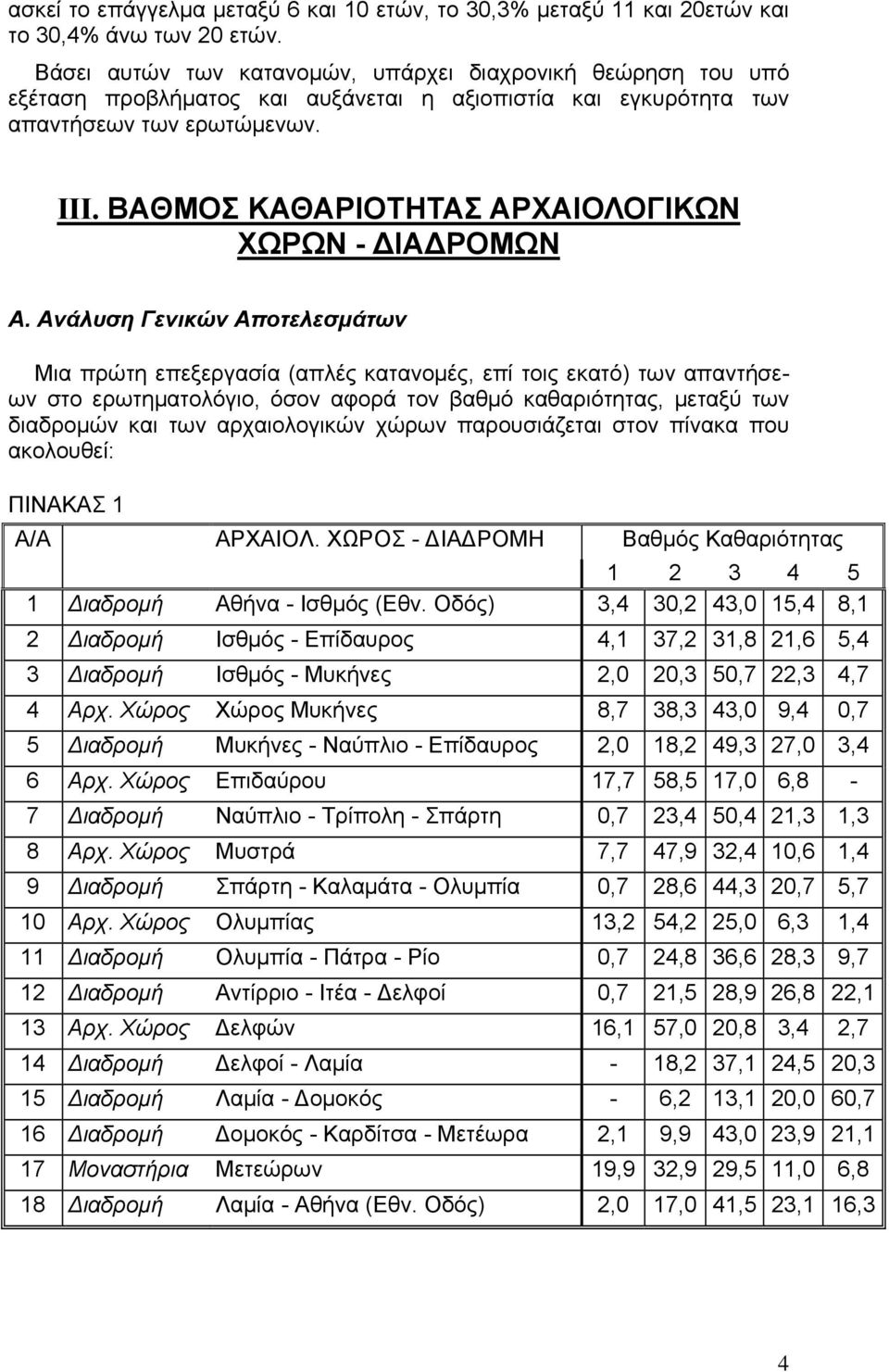 ασκεί το επάγγελμα μεταξύ 6 και 10 ετών, το 30,3% μεταξύ 11 και 20ετών και το 30,4% άνω των 20 ετών.

Βάσει αυτών των κατανομών, υπάρχει διαχρονική θεώρηση του υπό εξέταση προβλήματος και αυξάνεται η αξιοπιστία και εγκυρότητα των απαντήσεων των ερωτώμενων.

III. ΒΑΘΜΟΣ ΚΑΘΑΡΙΟΤΗΤΑΣ ΑΡΧΑΙΟΛΟΓΙΚΩΝ ΧΩΡΩΝ - ΔΙΑΔΡΟΜΩΝ

Α. Ανάλυση Γενικών Αποτελεσμάτων

Μια πρώτη επεξεργασία (απλές κατανομές, επί τοις εκατό) των απαντήσεων στο ερωτηματολόγιο, όσον αφορά τον βαθμό καθαριότητας, μεταξύ των διαδρομών και των αρχαιολογικών χώρων παρουσιάζεται στον πίνακα που ακολουθεί:

ΠΙΝΑΚΑΣ 1

| Α/Α | | ΑΡΧΑΙΟΛ. ΧΩΡΟΣ - ΔΙΑΔΡΟΜΗ | Βαθμός Καθαριότητας | | | | |
|---|---|---|---|---|---|---|---|
| | | | 1 | 2 | 3 | 4 | 5 |
| 1 | Διαδρομή | Αθήνα - Ισθμός (Εθν. Οδός) | 3,4 | 30,2 | 43,0 | 15,4 | 8,1 |
| 2 | Διαδρομή | Ισθμός - Επίδαυρος | 4,1 | 37,2 | 31,8 | 21,6 | 5,4 |
| 3 | Διαδρομή | Ισθμός - Μυκήνες | 2,0 | 20,3 | 50,7 | 22,3 | 4,7 |
| 4 | Αρχ. Χώρος | Χώρος Μυκήνες | 8,7 | 38,3 | 43,0 | 9,4 | 0,7 |
| 5 | Διαδρομή | Μυκήνες - Ναύπλιο - Επίδαυρος | 2,0 | 18,2 | 49,3 | 27,0 | 3,4 |
| 6 | Αρχ. Χώρος | Επιδαύρου | 17,7 | 58,5 | 17,0 | 6,8 | - |
| 7 | Διαδρομή | Ναύπλιο - Τρίπολη - Σπάρτη | 0,7 | 23,4 | 50,4 | 21,3 | 1,3 |
| 8 | Αρχ. Χώρος | Μυστρά | 7,7 | 47,9 | 32,4 | 10,6 | 1,4 |
| 9 | Διαδρομή | Σπάρτη - Καλαμάτα - Ολυμπία | 0,7 | 28,6 | 44,3 | 20,7 | 5,7 |
| 10 | Αρχ. Χώρος | Ολυμπίας | 13,2 | 54,2 | 25,0 | 6,3 | 1,4 |
| 11 | Διαδρομή | Ολυμπία - Πάτρα - Ρίο | 0,7 | 24,8 | 36,6 | 28,3 | 9,7 |
| 12 | Διαδρομή | Αντίρριο - Ιτέα - Δελφοί | 0,7 | 21,5 | 28,9 | 26,8 | 22,1 |
| 13 | Αρχ. Χώρος | Δελφών | 16,1 | 57,0 | 20,8 | 3,4 | 2,7 |
| 14 | Διαδρομή | Δελφοί - Λαμία | - | 18,2 | 37,1 | 24,5 | 20,3 |
| 15 | Διαδρομή | Λαμία - Δομοκός | - | 6,2 | 13,1 | 20,0 | 60,7 |
| 16 | Διαδρομή | Δομοκός - Καρδίτσα - Μετέωρα | 2,1 | 9,9 | 43,0 | 23,9 | 21,1 |
| 17 | Μοναστήρια | Μετεώρων | 19,9 | 32,9 | 29,5 | 11,0 | 6,8 |
| 18 | Διαδρομή | Λαμία - Αθήνα (Εθν. Οδός) | 2,0 | 17,0 | 41,5 | 23,1 | 16,3 |

4